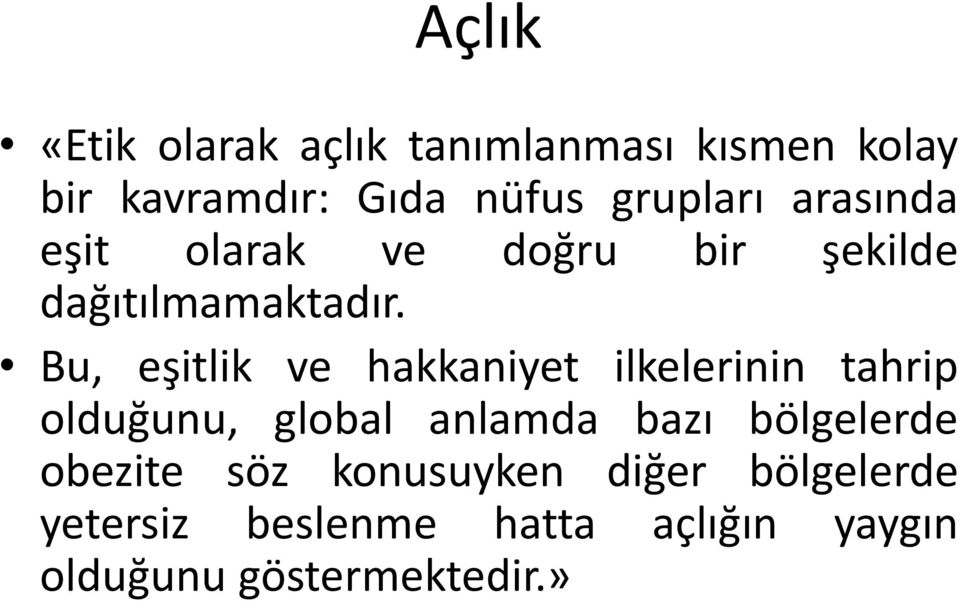 Açlık

• «Etik olarak açlık tanımlanması kısmen kolay bir kavramdır: Gıda nüfus grupları arasında eşit olarak ve doğru bir şekilde dağıtılmamaktadır.

• Bu, eşitlik ve hakkaniyet ilkelerinin tahrip olduğunu, global anlamda bazı bölgelerde obezite söz konusuyken diğer bölgelerde yetersiz beslenme hatta açlığın yaygın olduğunu göstermektedir.»